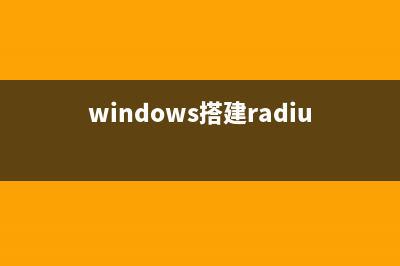 windows搭建radiu